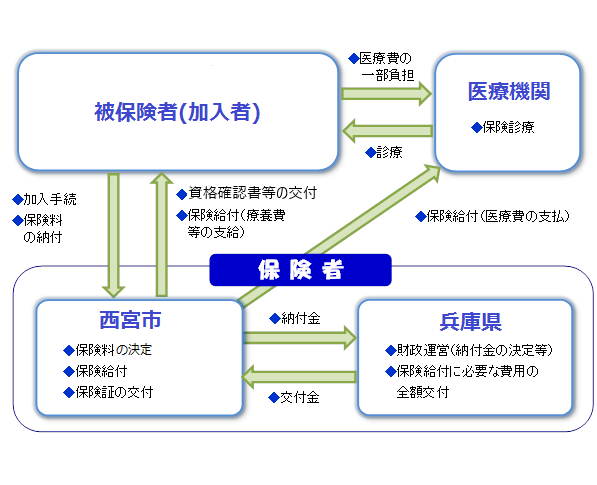 被保険者(加入者)

◆医療費の一部負担

医療機関

◆保険診療

◆診療

◆加入手続

◆保険料の納付

◆資格確認書等の交付

◆保険給付(療養費等の支給)

◆保険給付(医療費の支払)

保険者

西宮市

◆保険料の決定

◆保険給付

◆保険証の交付

◆納付金

◆交付金

兵庫県

◆財政運営(納付金の決定等)

◆保険給付に必要な費用の全額交付